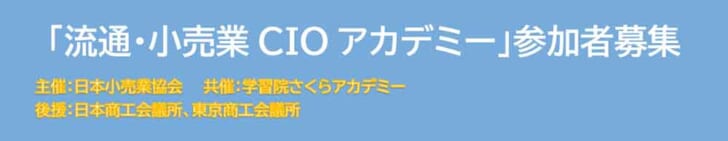 「流通・小売業 CIO アカデミー」参加者募集

主催:日本小売業協会　共催:学習院さくらアカデミー
後援:日本商工会議所、東京商工会議所